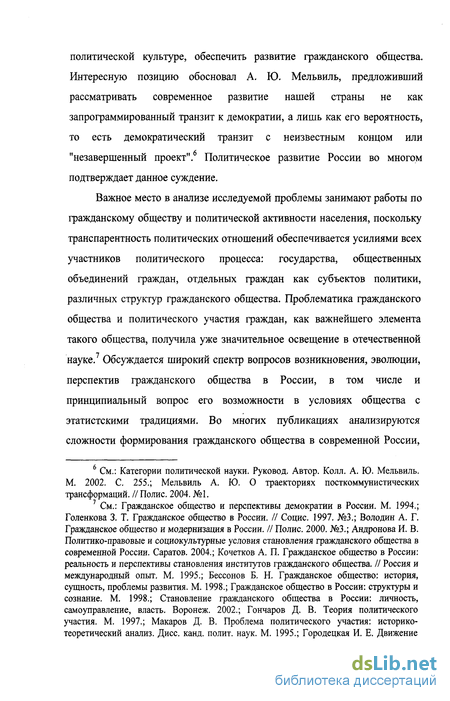 политической культуре, обеспечить развитие гражданского общества. Интересную позицию обосновал А. Ю. Мельвиль, предложивший рассматривать современное развитие нашей страны не как запрограммированный транзит к демократии, а лишь как его вероятность, то есть демократический транзит с неизвестным концом или "незавершенный проект".$^6$ Политическое развитие России во многом подтверждает данное суждение.

Важное место в анализе исследуемой проблемы занимают работы по гражданскому обществу и политической активности населения, поскольку транспарентность политических отношений обеспечивается усилиями всех участников политического процесса: государства, общественных объединений граждан, отдельных граждан как субъектов политики, различных структур гражданского общества. Проблематика гражданского общества и политического участия граждан, как важнейшего элемента такого общества, получила уже значительное освещение в отечественной науке.$^7$ Обсуждается широкий спектр вопросов возникновения, эволюции, перспектив гражданского общества в России, в том числе и принципиальный вопрос его возможности в условиях общества с этатистскими традициями. Во многих публикациях анализируются сложности формирования гражданского общества в современной России,

$^6$ См.: Категории политической науки. Руковод. Автор. Колл. А. Ю. Мельвиль. М. 2002. С. 255.; Мельвиль А. Ю. О траекториях посткоммунистических трансформаций. // Полис. 2004. №1.

$^7$ См.: Гражданское общество и перспективы демократии в России. М. 1994.; Голенкова З. Т. Гражданское общество в России. // Социс. 1997. №3.; Володин А. Г. Гражданское общество и модернизация в России. // Полис. 2000. №3.; Андронова И. В. Политико-правовые и социокультурные условия становления гражданского общества в современной России. Саратов. 2004.; Кочетков А. П. Гражданское общество в России: реальность и перспективы становления институтов гражданского общества. // Россия и международный опыт. М. 1995.; Бессонов Б. Н. Гражданское общество: история, сущность, проблемы развития. М. 1998.; Гражданское общество в России: структуры и сознание. М. 1998.; Становление гражданского общества в России: личность, самоуправление, власть. Воронеж. 2002.; Гончаров Д. В. Теория политического участия. М. 1997.; Макаров Д. В. Проблема политического участия: историко-теоретический анализ. Дисс. канд. полит. наук. М. 1995.; Городецкая И. Е. Движение

dsLib.net
библиотека диссертаций